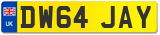 UK
DW64 JAY